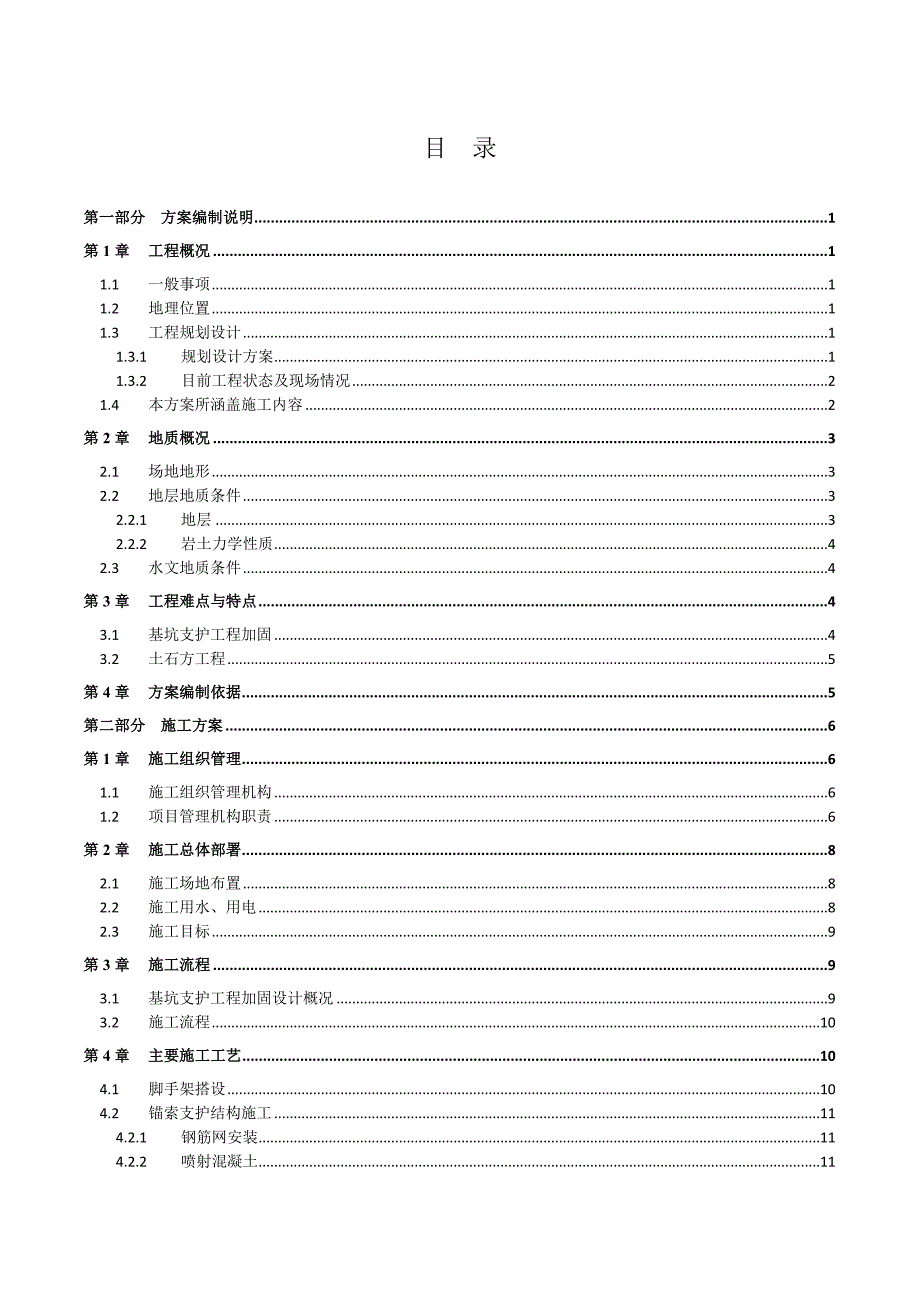 目 录

第一部分 方案编制说明 1
第 1 章 工程概况 1
1.1 一般事项 1
1.2 地理位置 1
1.3 工程规划设计 1
1.3.1 规划设计方案 1
1.3.2 目前工程状态及现场情况 2
1.4 本方案所涵盖施工内容 2
第 2 章 地质概况 3
2.1 场地地形 3
2.2 地层地质条件 3
2.2.1 地层 3
2.2.2 岩土力学性质 4
2.3 水文地质条件 4
第 3 章 工程难点与特点 4
3.1 基坑支护工程加固 4
3.2 土石方工程 5
第 4 章 方案编制依据 5
第二部分 施工方案 6
第 1 章 施工组织管理 6
1.1 施工组织管理机构 6
1.2 项目管理机构职责 6
第 2 章 施工总体部署 8
2.1 施工场地布置 8
2.2 施工用水、用电 8
2.3 施工目标 9
第 3 章 施工流程 9
3.1 基坑支护工程加固设计概况 9
3.2 施工流程 10
第 4 章 主要施工工艺 10
4.1 脚手架搭设 10
4.2 锚索支护结构施工 11
4.2.1 钢筋网安装 11
4.2.2 喷射混凝土 11